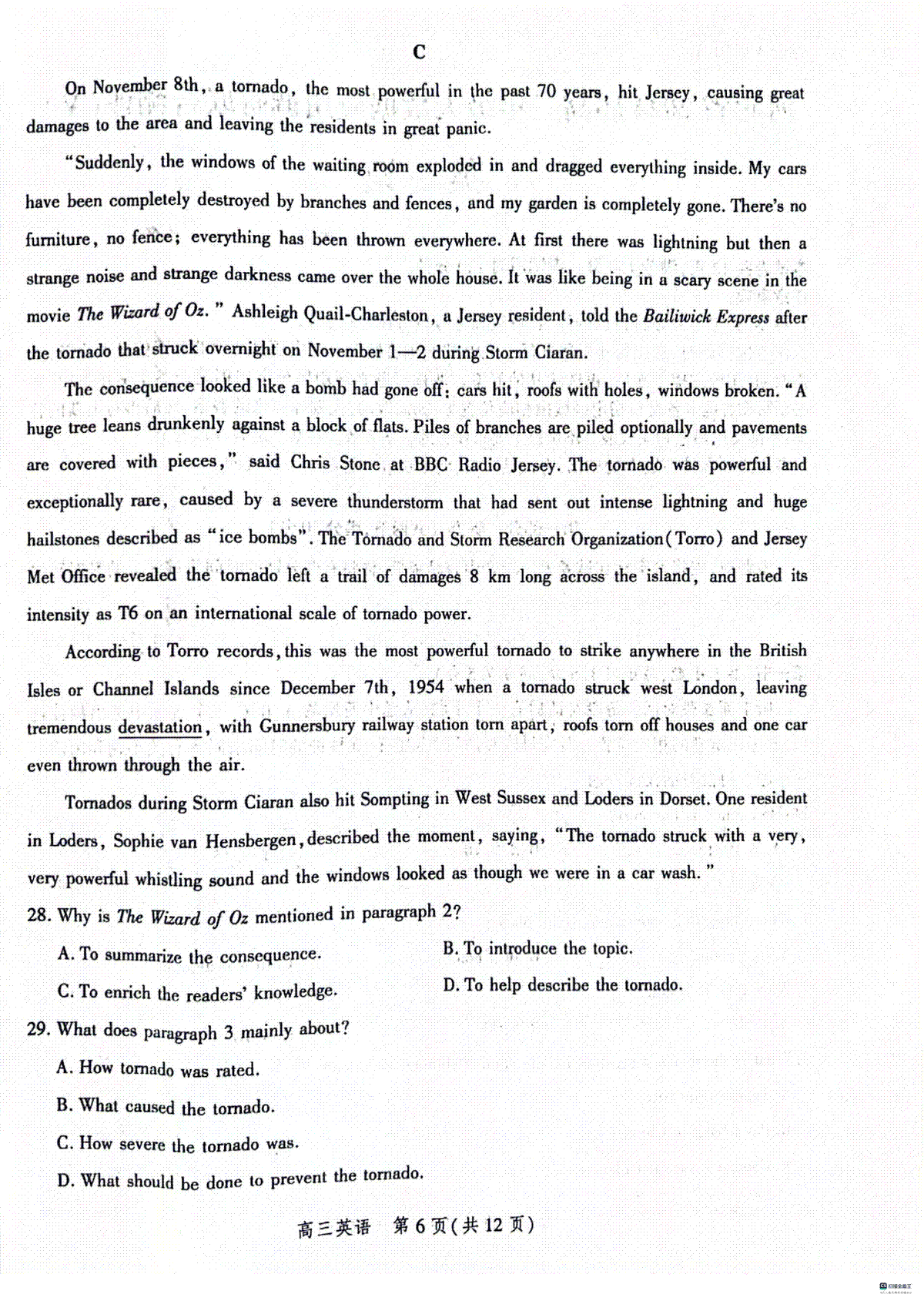 C

On November 8th, a tornado, the most powerful in the past 70 years, hit Jersey, causing great damages to the area and leaving the residents in great panic.

"Suddenly, the windows of the waiting room exploded in and dragged everything inside. My cars have been completely destroyed by branches and fences, and my garden is completely gone. There's no furniture, no fence; everything has been thrown everywhere. At first there was lightning but then a strange noise and strange darkness came over the whole house. It was like being in a scary scene in the movie The Wizard of Oz." Ashleigh Quail-Charleston, a Jersey resident, told the Bailiwick Express after the tornado that struck overnight on November 1—2 during Storm Ciaran.

The consequence looked like a bomb had gone off: cars hit, roofs with holes, windows broken. "A huge tree leans drunkenly against a block of flats. Piles of branches are piled optionally and pavements are covered with pieces," said Chris Stone at BBC Radio Jersey. The tornado was powerful and exceptionally rare, caused by a severe thunderstorm that had sent out intense lightning and huge hailstones described as "ice bombs". The Tornado and Storm Research Organization (Torro) and Jersey Met Office revealed the tornado left a trail of damages 8 km long across the island, and rated its intensity as T6 on an international scale of tornado power.

According to Torro records, this was the most powerful tornado to strike anywhere in the British Isles or Channel Islands since December 7th, 1954 when a tornado struck west London, leaving tremendous devastation, with Gunnersbury railway station torn apart, roofs torn off houses and one car even thrown through the air.

Tornados during Storm Ciaran also hit Sompting in West Sussex and Loders in Dorset. One resident in Loders, Sophie van Hensbergen, described the moment, saying, "The tornado struck with a very, very powerful whistling sound and the windows looked as though we were in a car wash."

28. Why is The Wizard of Oz mentioned in paragraph 2?

A. To summarize the consequence.
B. To introduce the topic.
C. To enrich the readers' knowledge.
D. To help describe the tornado.

29. What does paragraph 3 mainly about?

A. How tornado was rated.
B. What caused the tornado.
C. How severe the tornado was.
D. What should be done to prevent the tornado.

高三英语 第6页(共12页)